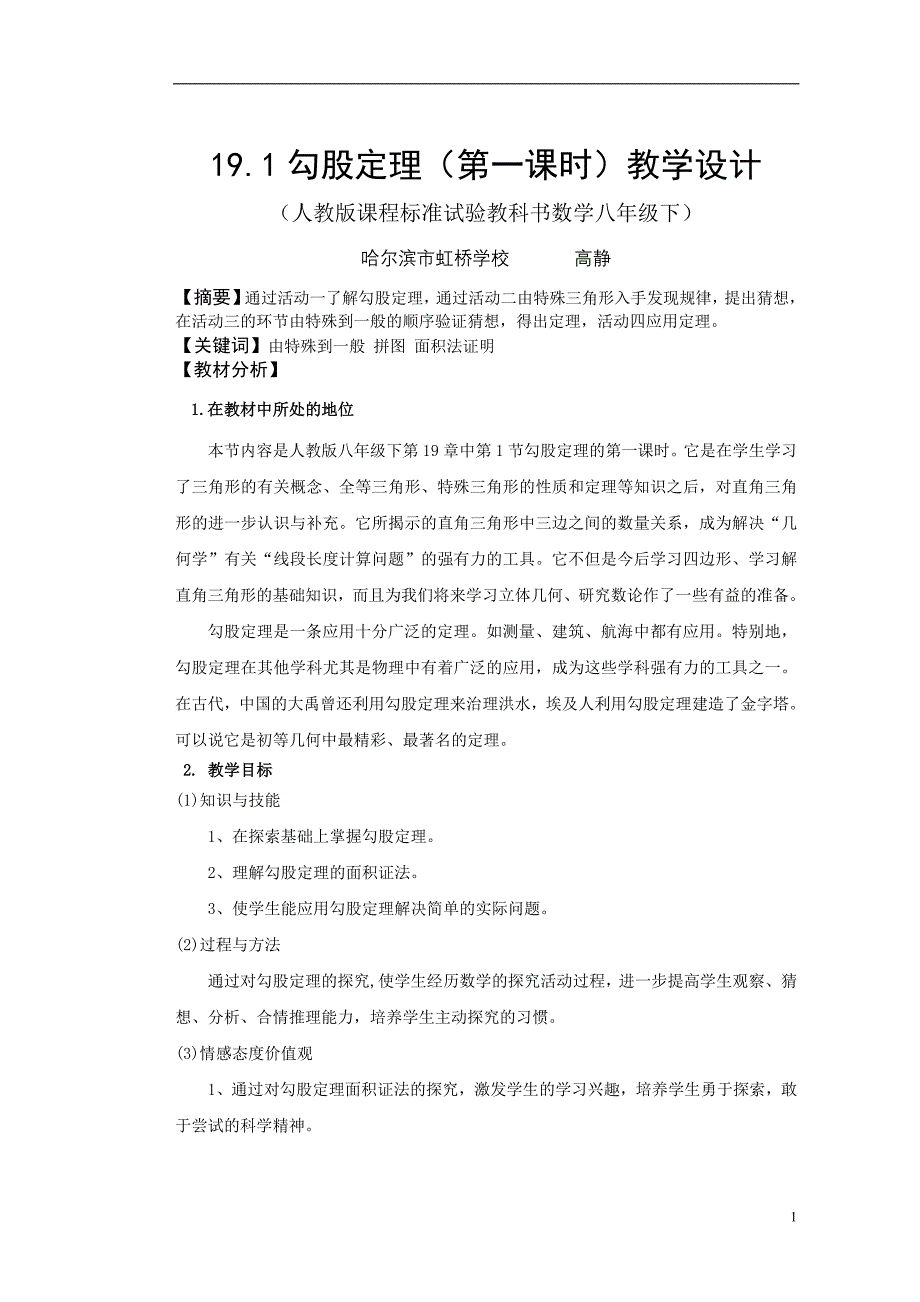 19.1 勾股定理（第一课时）教学设计

（人教版课程标准试验教科书数学八年级下）

哈尔滨市虹桥学校　　高静

【摘要】通过活动一了解勾股定理，通过活动二由特殊三角形入手发现规律，提出猜想，在活动三的环节由特殊到一般的顺序验证猜想，得出定理，活动四应用定理。
【关键词】由特殊到一般 拼图 面积法证明
【教材分析】

1.在教材中所处的地位

本节内容是人教版八年级下第 19 章中第 1 节勾股定理的第一课时。它是在学生学习了三角形的有关概念、全等三角形、特殊三角形的性质和定理等知识之后，对直角三角形的进一步认识与补充。它所揭示的直角三角形中三边之间的数量关系，成为解决“几何学”有关“线段长度计算问题”的强有力的工具。它不但是今后学习四边形、学习解直角三角形的基础知识，而且为我们将来学习立体几何、研究数论作了一些有益的准备。

勾股定理是一条应用十分广泛的定理。如测量、建筑、航海中都有应用。特别地，勾股定理在其他学科尤其是物理中有着广泛的应用，成为这些学科强有力的工具之一。在古代，中国的大禹曾还利用勾股定理来治理洪水，埃及人利用勾股定理建造了金字塔。可以说它是初等几何中最精彩、最著名的定理。

2. 教学目标

(1)知识与技能

1、在探索基础上掌握勾股定理。

2、理解勾股定理的面积证法。

3、使学生能应用勾股定理解决简单的实际问题。

(2)过程与方法

通过对勾股定理的探究,使学生经历数学的探究活动过程，进一步提高学生观察、猜想、分析、合情推理能力，培养学生主动探究的习惯。

(3)情感态度价值观

1、通过对勾股定理面积证法的探究，激发学生的学习兴趣，培养学生勇于探索，敢于尝试的科学精神。

1